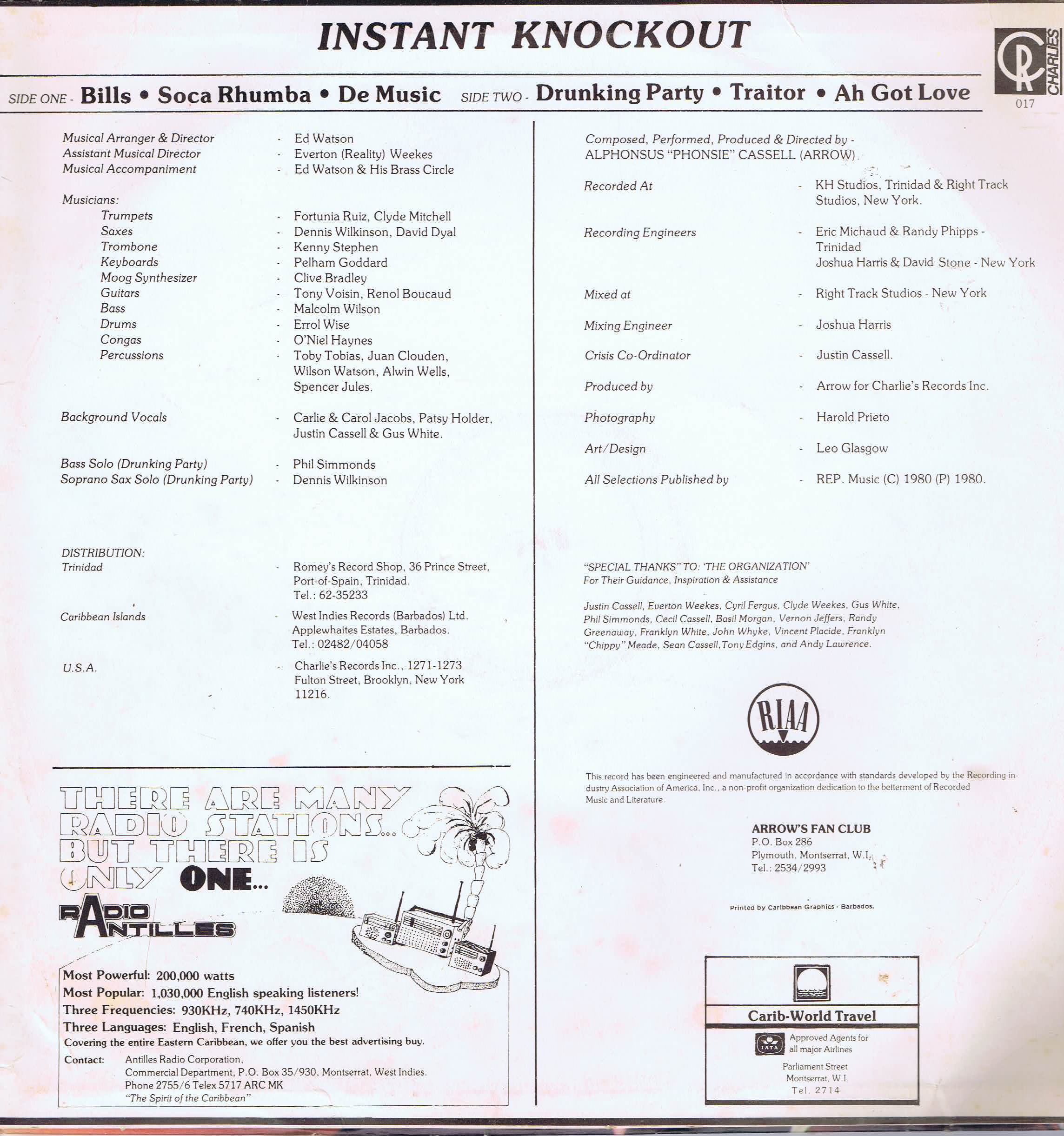 INSTANT KNOCKOUT

CR CHARLIES 017

SIDE ONE - Bills • Soca Rhumba • De Music SIDE TWO - Drunking Party • Traitor • Ah Got Love

Musical Arranger & Director - Ed Watson
Assistant Musical Director - Everton (Reality) Weekes
Musical Accompaniment - Ed Watson & His Brass Circle

Musicians:
Trumpets - Fortunia Ruiz, Clyde Mitchell
Saxes - Dennis Wilkinson, David Dyal
Trombone - Kenny Stephen
Keyboards - Pelham Goddard
Moog Synthesizer - Clive Bradley
Guitars - Tony Voisin, Renol Boucaud
Bass - Malcolm Wilson
Drums - Errol Wise
Congas - O'Niel Haynes
Percussions - Toby Tobias, Juan Clouden, Wilson Watson, Alwin Wells, Spencer Jules.

Background Vocals - Carlie & Carol Jacobs, Patsy Holder, Justin Cassell & Gus White.

Bass Solo (Drunking Party) - Phil Simmonds
Soprano Sax Solo (Drunking Party) - Dennis Wilkinson

DISTRIBUTION:
Trinidad - Romey's Record Shop, 36 Prince Street, Port-of-Spain, Trinidad. Tel.: 62-35233
Caribbean Islands - West Indies Records (Barbados) Ltd. Applewhaites Estates, Barbados. Tel.: 02482/04058
U.S.A. - Charlie's Records Inc., 1271-1273 Fulton Street, Brooklyn, New York 11216.

THERE ARE MANY RADIO STATIONS... BUT THERE IS ONLY ONE...

RADIO ANTILLES

Most Powerful: 200,000 watts
Most Popular: 1,030,000 English speaking listeners!
Three Frequencies: 930KHz, 740KHz, 1450KHz
Three Languages: English, French, Spanish
Covering the entire Eastern Caribbean, we offer you the best advertising buy.
Contact: Antilles Radio Corporation, Commercial Department, P.O. Box 35/930, Montserrat, West Indies. Phone 2755/6 Telex 5717 ARC MK
"The Spirit of the Caribbean"

Composed, Performed, Produced & Directed by - ALPHONSUS "PHONSIE" CASSELL (ARROW)

Recorded At - KH Studios, Trinidad & Right Track Studios, New York.

Recording Engineers - Eric Michaud & Randy Phipps - Trinidad
Joshua Harris & David Stone - New York

Mixed at - Right Track Studios - New York

Mixing Engineer - Joshua Harris

Crisis Co-Ordinator - Justin Cassell.

Produced by - Arrow for Charlie's Records Inc.

Photography - Harold Prieto

Art/Design - Leo Glasgow

All Selections Published by - REP. Music (C) 1980 (P) 1980.

"SPECIAL THANKS" TO: 'THE ORGANIZATION'
For Their Guidance, Inspiration & Assistance

Justin Cassell, Everton Weekes, Cyril Fergus, Clyde Weekes, Gus White, Phil Simmonds, Cecil Cassell, Basil Morgan, Vernon Jeffers, Randy Greenaway, Franklyn White, John Whyke, Vincent Placide, Franklyn "Chippy" Meade, Sean Cassell, Tony Edgins, and Andy Lawrence.

RIAA

This record has been engineered and manufactured in accordance with standards developed by the Recording industry Association of America, Inc., a non-profit organization dedication to the betterment of Recorded Music and Literature.

ARROW'S FAN CLUB
P.O. Box 286
Plymouth, Montserrat, W.I.
Tel.: 2534/2993

Printed by Caribbean Graphics - Barbados.

Carib-World Travel
IATA Approved Agents for all major Airlines
Parliament Street
Montserrat, W.I.
Tel. 2714